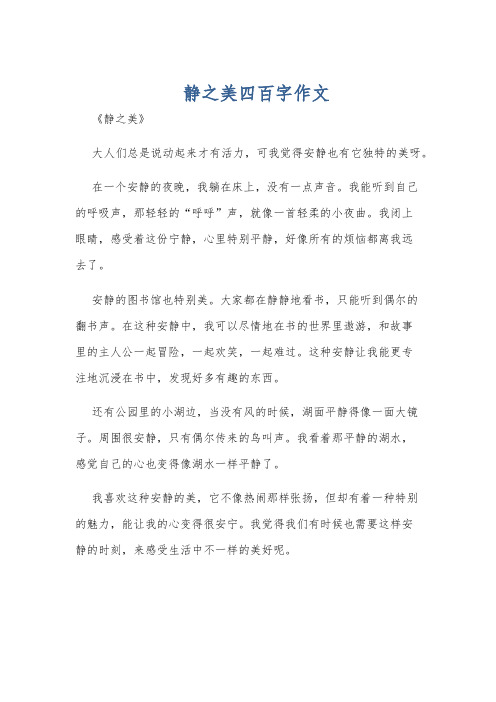 静之美四百字作文

《静之美》

大人们总是说动起来才有活力，可我觉得安静也有它独特的美呀。

在一个安静的夜晚，我躺在床上，没有一点声音。我能听到自己的呼吸声，那轻轻的“呼呼”声，就像一首轻柔的小夜曲。我闭上眼睛，感受着这份宁静，心里特别平静，好像所有的烦恼都离我远去了。

安静的图书馆也特别美。大家都在静静地看书，只能听到偶尔的翻书声。在这种安静中，我可以尽情地在书的世界里遨游，和故事里的主人公一起冒险，一起欢笑，一起难过。这种安静让我能更专注地沉浸在书中，发现好多有趣的东西。

还有公园里的小湖边，当没有风的时候，湖面平静得像一面大镜子。周围很安静，只有偶尔传来的鸟叫声。我看着那平静的湖水，感觉自己的心也变得像湖水一样平静了。

我喜欢这种安静的美，它不像热闹那样张扬，但却有着一种特别的魅力，能让我的心变得很安宁。我觉得我们有时候也需要这样安静的时刻，来感受生活中不一样的美好呢。